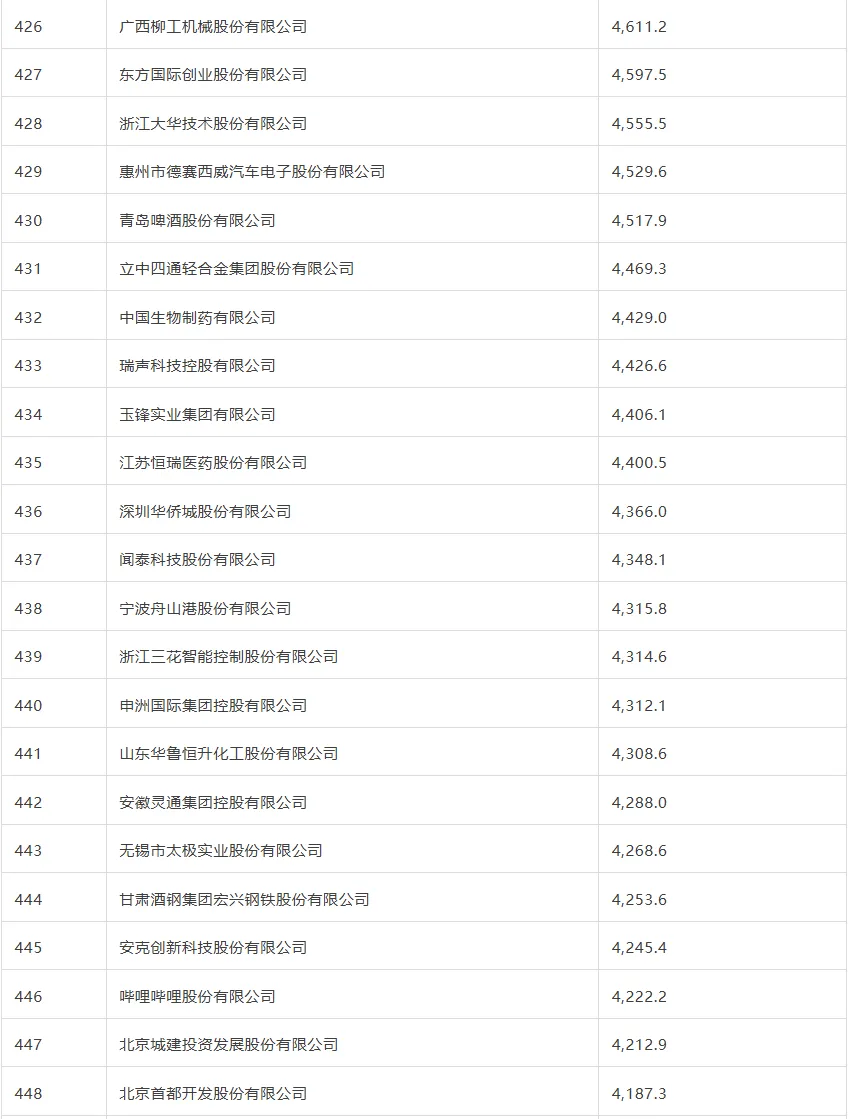 | 426 | 广西柳工机械股份有限公司 | 4,611.2 |
|---|---|---|
| 427 | 东方国际创业股份有限公司 | 4,597.5 |
| 428 | 浙江大华技术股份有限公司 | 4,555.5 |
| 429 | 惠州市德赛西威汽车电子股份有限公司 | 4,529.6 |
| 430 | 青岛啤酒股份有限公司 | 4,517.9 |
| 431 | 立中四通轻合金集团股份有限公司 | 4,469.3 |
| 432 | 中国生物制药有限公司 | 4,429.0 |
| 433 | 瑞声科技控股有限公司 | 4,426.6 |
| 434 | 玉锋实业集团有限公司 | 4,406.1 |
| 435 | 江苏恒瑞医药股份有限公司 | 4,400.5 |
| 436 | 深圳华侨城股份有限公司 | 4,366.0 |
| 437 | 闻泰科技股份有限公司 | 4,348.1 |
| 438 | 宁波舟山港股份有限公司 | 4,315.8 |
| 439 | 浙江三花智能控制股份有限公司 | 4,314.6 |
| 440 | 申洲国际集团控股有限公司 | 4,312.1 |
| 441 | 山东华鲁恒升化工股份有限公司 | 4,308.6 |
| 442 | 安徽灵通集团控股有限公司 | 4,288.0 |
| 443 | 无锡市太极实业股份有限公司 | 4,268.6 |
| 444 | 甘肃酒钢集团宏兴钢铁股份有限公司 | 4,253.6 |
| 445 | 安克创新科技股份有限公司 | 4,245.4 |
| 446 | 哔哩哔哩股份有限公司 | 4,222.2 |
| 447 | 北京城建投资发展股份有限公司 | 4,212.9 |
| 448 | 北京首都开发股份有限公司 | 4,187.3 |